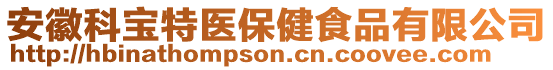 安徽科宝特医保健食品有限公司
http://hbinathompson.cn.coovee.com